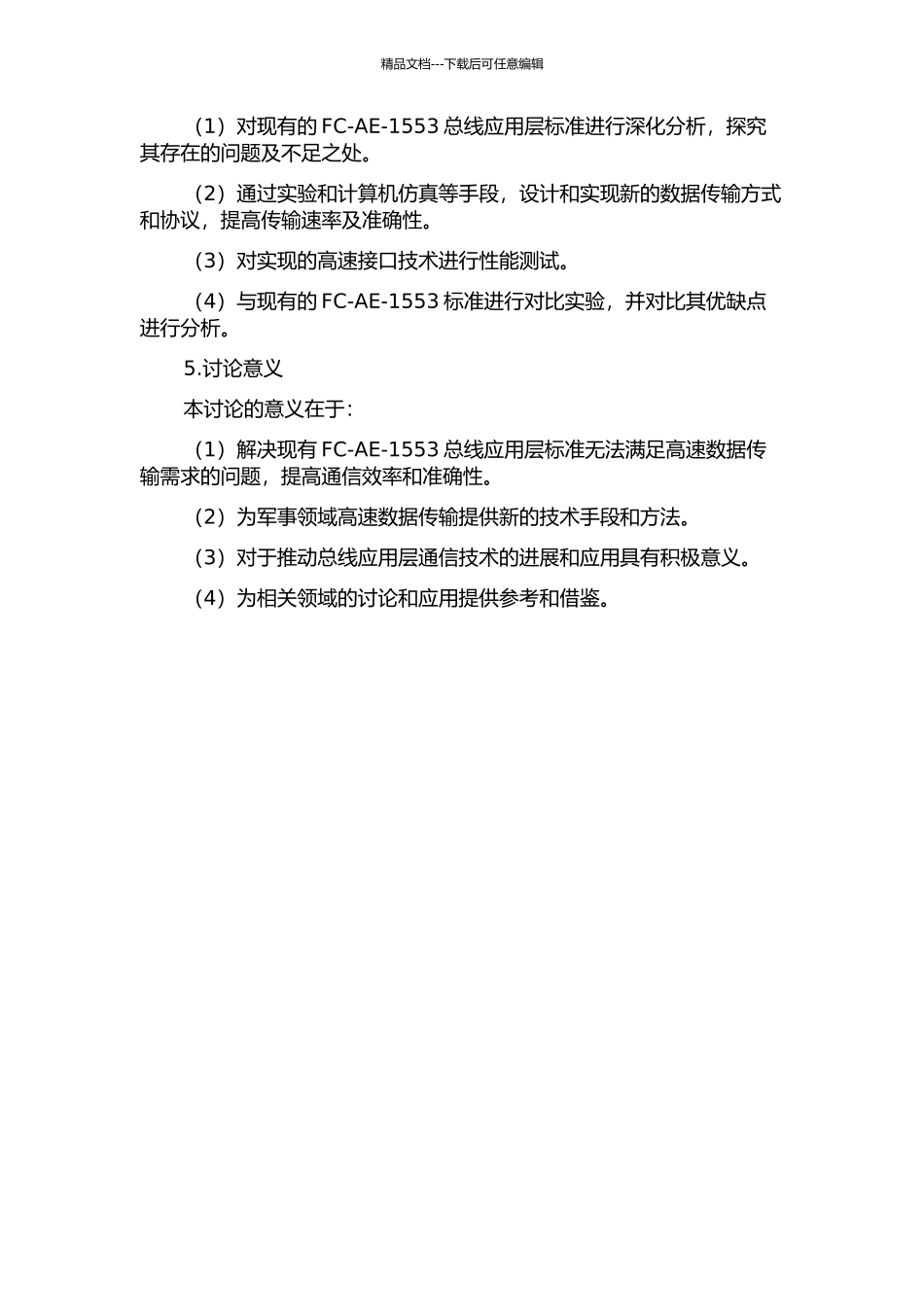 精品文档---下载后可任意编辑

（1）对现有的 FC-AE-1553 总线应用层标准进行深化分析，探究其存在的问题及不足之处。

（2）通过实验和计算机仿真等手段，设计和实现新的数据传输方式和协议，提高传输速率及准确性。

（3）对实现的高速接口技术进行性能测试。

（4）与现有的 FC-AE-1553 标准进行对比实验，并对比其优缺点进行分析。

5.讨论意义

本讨论的意义在于：

（1）解决现有 FC-AE-1553 总线应用层标准无法满足高速数据传输需求的问题，提高通信效率和准确性。

（2）为军事领域高速数据传输提供新的技术手段和方法。

（3）对于推动总线应用层通信技术的进展和应用具有积极意义。

（4）为相关领域的讨论和应用提供参考和借鉴。